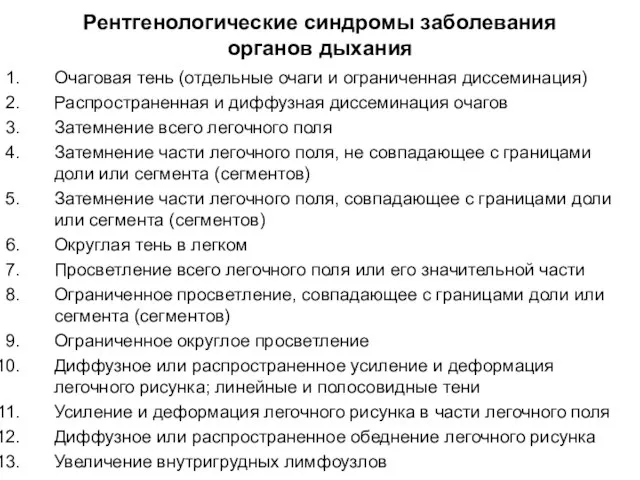 Рентгенологические синдромы заболевания органов дыхания

1. Очаговая тень (отдельные очаги и ограниченная диссеминация)
2. Распространенная и диффузная диссеминация очагов
3. Затемнение всего легочного поля
4. Затемнение части легочного поля, не совпадающее с границами доли или сегмента (сегментов)
5. Затемнение части легочного поля, совпадающее с границами доли или сегмента (сегментов)
6. Округлая тень в легком
7. Просветление всего легочного поля или его значительной части
8. Ограниченное просветление, совпадающее с границами доли или сегмента (сегментов)
9. Ограниченное округлое просветление
10. Диффузное или распространенное усиление и деформация легочного рисунка; линейные и полосовидные тени
11. Усиление и деформация легочного рисунка в части легочного поля
12. Диффузное или распространенное обеднение легочного рисунка
13. Увеличение внутригрудных лимфоузлов